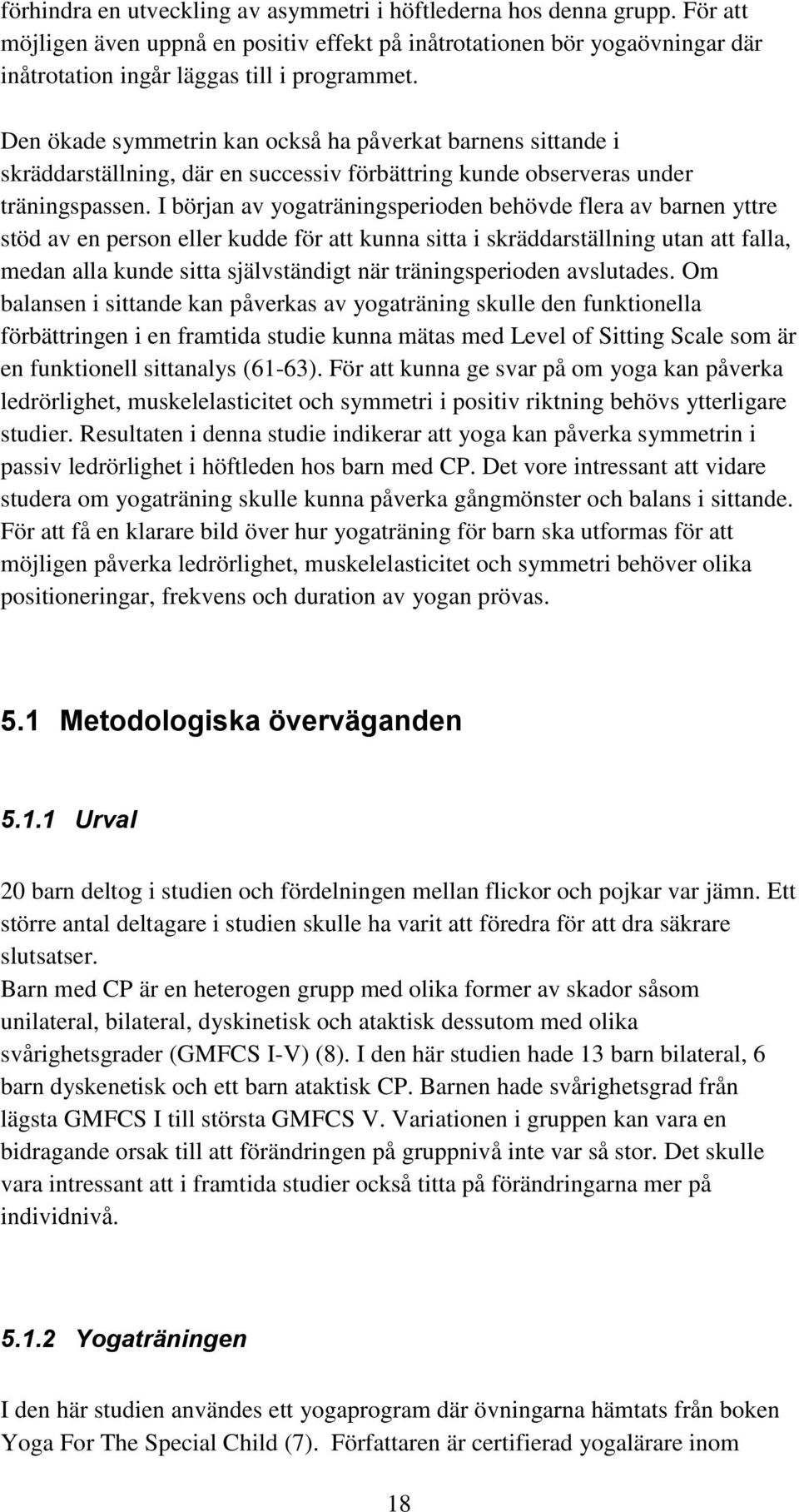 förhindra en utveckling av asymmetri i höftlederna hos denna grupp. För att möjligen även uppnå en positiv effekt på inåtrotationen bör yogaövningar där inåtrotation ingår läggas till i programmet.

Den ökade symmetrin kan också ha påverkat barnens sittande i skräddarställning, där en successiv förbättring kunde observeras under träningspassen. I början av yogaträningsperioden behövde flera av barnen yttre stöd av en person eller kudde för att kunna sitta i skräddarställning utan att falla, medan alla kunde sitta självständigt när träningsperioden avslutades. Om balansen i sittande kan påverkas av yogaträning skulle den funktionella förbättringen i en framtida studie kunna mätas med Level of Sitting Scale som är en funktionell sittanalys (61-63). För att kunna ge svar på om yoga kan påverka ledrörlighet, muskelelasticitet och symmetri i positiv riktning behövs ytterligare studier. Resultaten i denna studie indikerar att yoga kan påverka symmetrin i passiv ledrörlighet i höftleden hos barn med CP. Det vore intressant att vidare studera om yogaträning skulle kunna påverka gångmönster och balans i sittande. För att få en klarare bild över hur yogaträning för barn ska utformas för att möjligen påverka ledrörlighet, muskelelasticitet och symmetri behöver olika positioneringar, frekvens och duration av yogan prövas.

5.1 Metodologiska överväganden

5.1.1 Urval

20 barn deltog i studien och fördelningen mellan flickor och pojkar var jämn. Ett större antal deltagare i studien skulle ha varit att föredra för att dra säkrare slutsatser.
Barn med CP är en heterogen grupp med olika former av skador såsom unilateral, bilateral, dyskinetisk och ataktisk dessutom med olika svårighetsgrader (GMFCS I-V) (8). I den här studien hade 13 barn bilateral, 6 barn dyskenetisk och ett barn ataktisk CP. Barnen hade svårighetsgrad från lägsta GMFCS I till största GMFCS V. Variationen i gruppen kan vara en bidragande orsak till att förändringen på gruppnivå inte var så stor. Det skulle vara intressant att i framtida studier också titta på förändringarna mer på individnivå.

5.1.2 Yogaträningen

I den här studien användes ett yogaprogram där övningarna hämtats från boken Yoga For The Special Child (7). Författaren är certifierad yogalärare inom

18